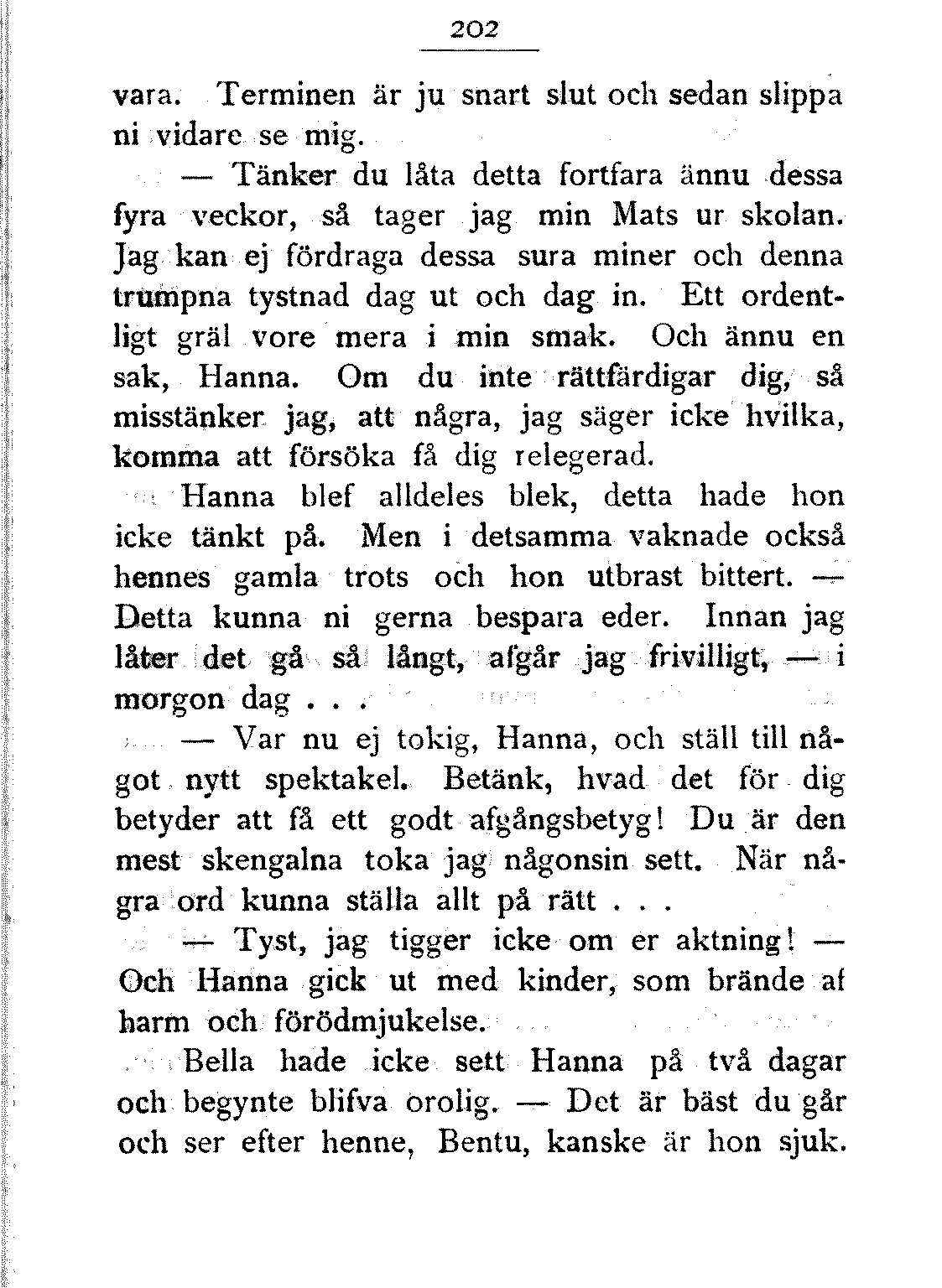 202

vara. Terminen är ju snart slut och sedan slippa ni vidare se mig.

— Tänker du låta detta fortfara ännu dessa fyra veckor, så tager jag min Mats ur skolan. Jag kan ej fördraga dessa sura miner och denna trumpna tystnad dag ut och dag in. Ett ordentligt gräl vore mera i min smak. Och ännu en sak, Hanna. Om du inte rättfärdigar dig, så misstänker jag, att några, jag säger icke hvilka, komma att försöka få dig relegerad.

Hanna blef alldeles blek, detta hade hon icke tänkt på. Men i detsamma vaknade också hennes gamla trots och hon utbrast bittert. — Detta kunna ni gerna bespara eder. Innan jag låter det gå så långt, afgår jag frivilligt, — i morgon dag . . .

— Var nu ej tokig, Hanna, och ställ till något nytt spektakel. Betänk, hvad det för dig betyder att få ett godt afgångsbetyg! Du är den mest skengalna toka jag någonsin sett. När några ord kunna ställa allt på rätt . . .

— Tyst, jag tigger icke om er aktning! — Och Hanna gick ut med kinder, som brände af harm och förödmjukelse.

Bella hade icke sett Hanna på två dagar och begynte blifva orolig. — Det är bäst du går och ser efter henne, Bentu, kanske är hon sjuk.